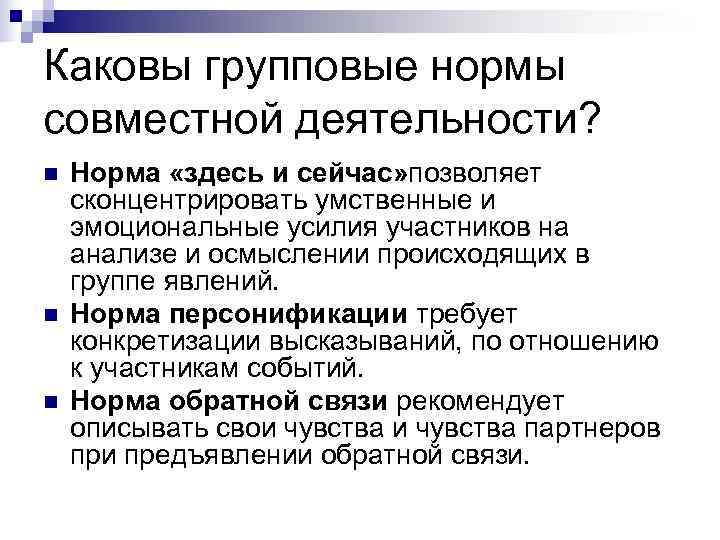 Каковы групповые нормы совместной деятельности?

Норма «здесь и сейчас»позволяет сконцентрировать умственные и эмоциональные усилия участников на анализе и осмыслении происходящих в группе явлений.

Норма персонификации требует конкретизации высказываний, по отношению к участникам событий.

Норма обратной связи рекомендует описывать свои чувства и чувства партнеров при предъявлении обратной связи.